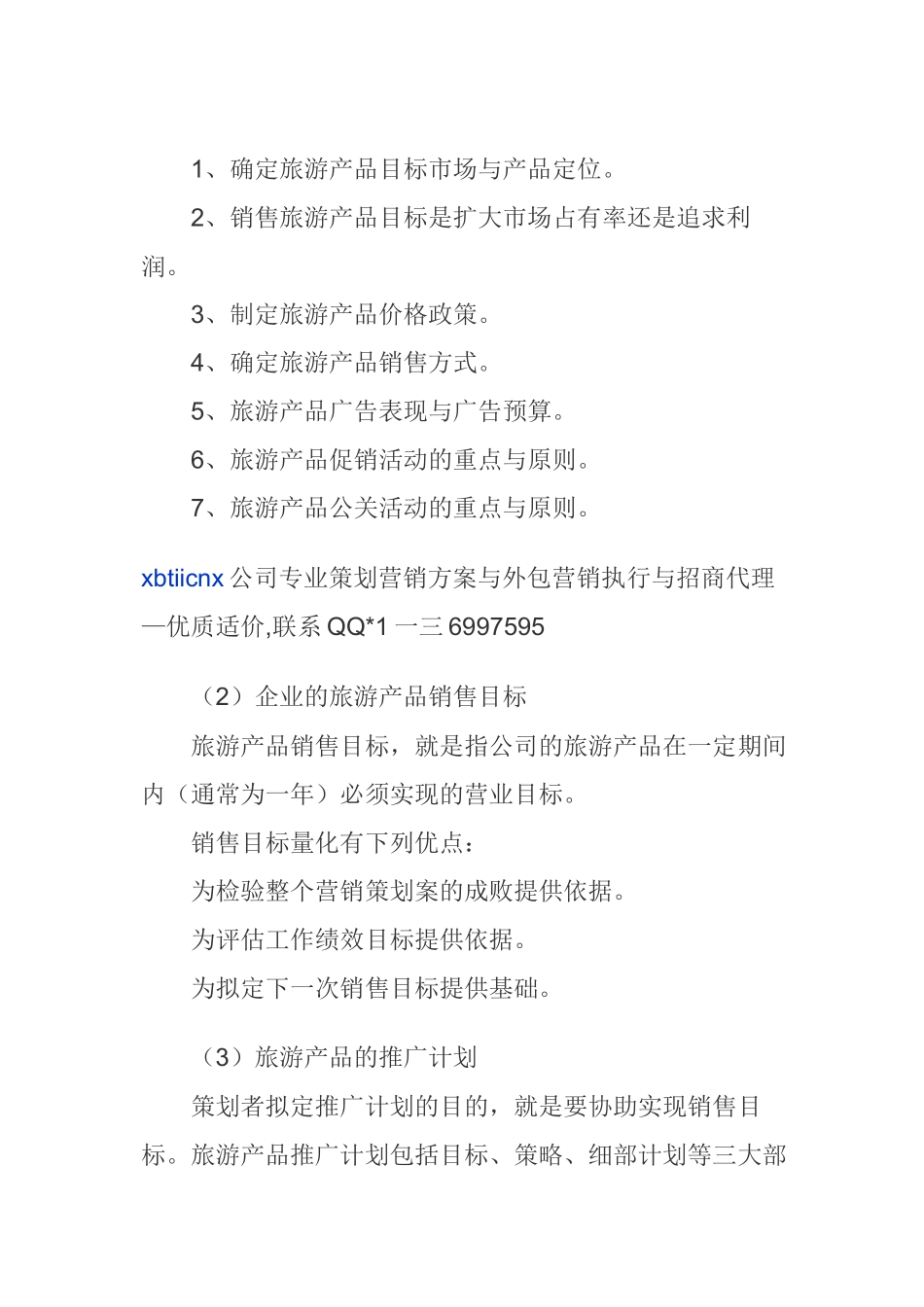 1、确定旅游产品目标市场与产品定位。

2、销售旅游产品目标是扩大市场占有率还是追求利润。

3、制定旅游产品价格政策。

4、确定旅游产品销售方式。

5、旅游产品广告表现与广告预算。

6、旅游产品促销活动的重点与原则。

7、旅游产品公关活动的重点与原则。

xbtiicnx 公司专业策划营销方案与外包营销执行与招商代理—优质适价,联系 QQ*1 一三 6997595

（2）企业的旅游产品销售目标

旅游产品销售目标，就是指公司的旅游产品在一定期间内（通常为一年）必须实现的营业目标。

销售目标量化有下列优点：

为检验整个营销策划案的成败提供依据。

为评估工作绩效目标提供依据。

为拟定下一次销售目标提供基础。

（3）旅游产品的推广计划

策划者拟定推广计划的目的，就是要协助实现销售目标。旅游产品推广计划包括目标、策略、细部计划等三大部